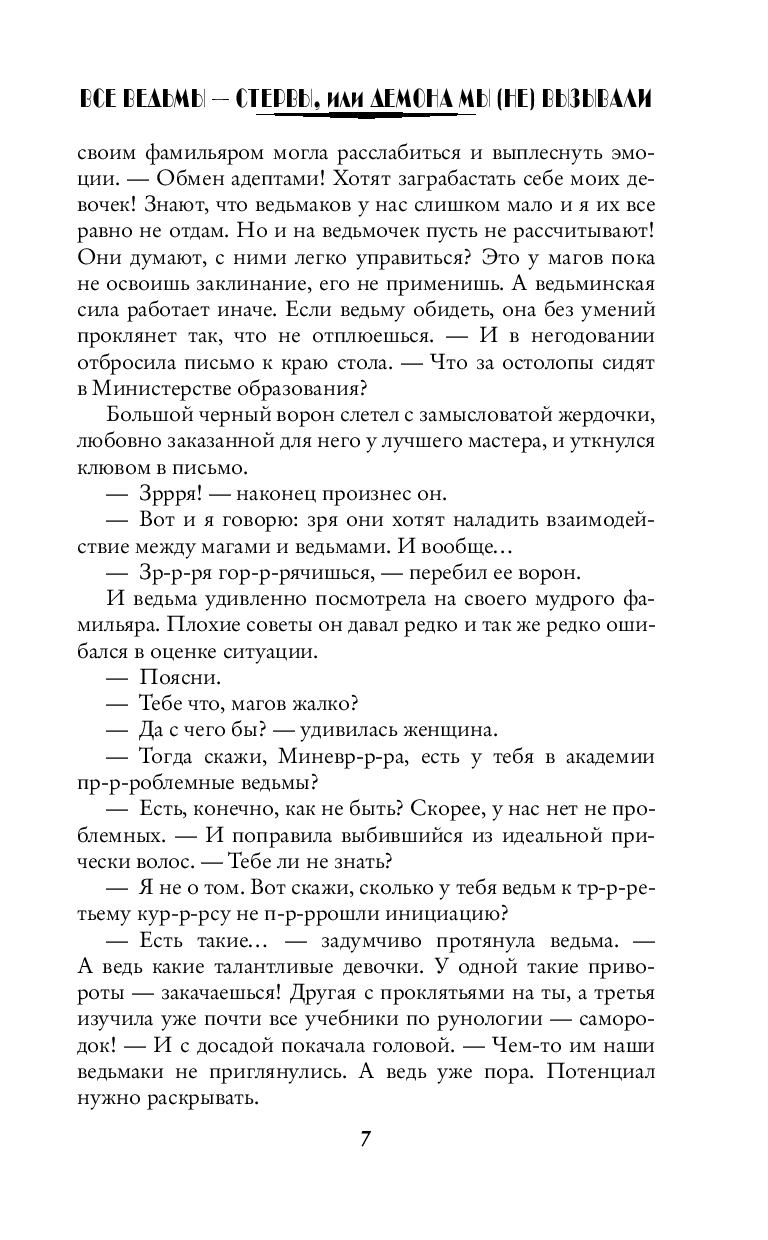 ВСЕ ВЕДЬМЫ — СТЕРВЫ, ИЛИ ДЕМОНА МЫ (НЕ) ВЫЗЫВАЛИ

своим фамильяром могла расслабиться и выплеснуть эмоции. — Обмен адептами! Хотят заграбастать себе моих девочек! Знают, что ведьмаков у нас слишком мало и я их все равно не отдам. Но и на ведьмочек пусть не рассчитывают! Они думают, с ними легко управиться? Это у магов пока не освоишь заклинание, его не применишь. А ведьминская сила работает иначе. Если ведьму обидеть, она без умений проклянет так, что не отплюешься. — И в негодовании отбросила письмо к краю стола. — Что за остолопы сидят в Министерстве образования?

Большой черный ворон слетел с замысловатой жердочки, любовно заказанной для него у лучшего мастера, и уткнулся клювом в письмо.

— Зррря! — наконец произнес он.

— Вот и я говорю: зря они хотят наладить взаимодействие между магами и ведьмами. И вообще…

— Зр-р-ря гор-р-рячишься, — перебил ее ворон.

И ведьма удивленно посмотрела на своего мудрого фамильяра. Плохие советы он давал редко и так же редко ошибался в оценке ситуации.

— Поясни.

— Тебе что, магов жалко?

— Да с чего бы? — удивилась женщина.

— Тогда скажи, Миневр-р-ра, есть у тебя в академии пр-р-роблемные ведьмы?

— Есть, конечно, как не быть? Скорее, у нас нет не проблемных. — И поправила выбившийся из идеальной прически волос. — Тебе ли не знать?

— Я не о том. Вот скажи, сколько у тебя ведьм к тр-р-ретьему кур-р-рсу не п-р-ррошли инициацию?

— Есть такие… — задумчиво протянула ведьма. — А ведь какие талантливые девочки. У одной такие привороты — закачаешься! Другая с проклятьями на ты, а третья изучила уже почти все учебники по рунологии — самородок! — И с досадой покачала головой. — Чем-то им наши ведьмаки не приглянулись. А ведь уже пора. Потенциал нужно раскрывать.

7